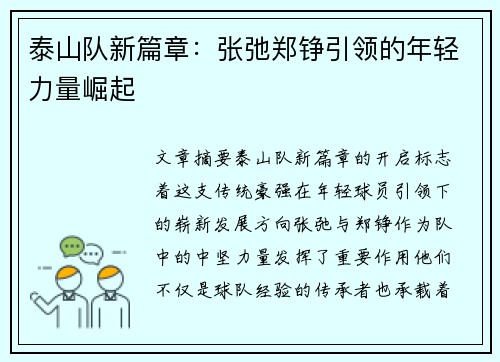 泰山队新篇章：张弛郑铮引领的年轻力量崛起

文章摘要泰山队新篇章的开启标志着这支传统豪强在年轻球员引领下的崭新发展方向张弛与郑铮作为队中的中坚力量发挥了重要作用他们不仅是球队经验的传承者也承载着